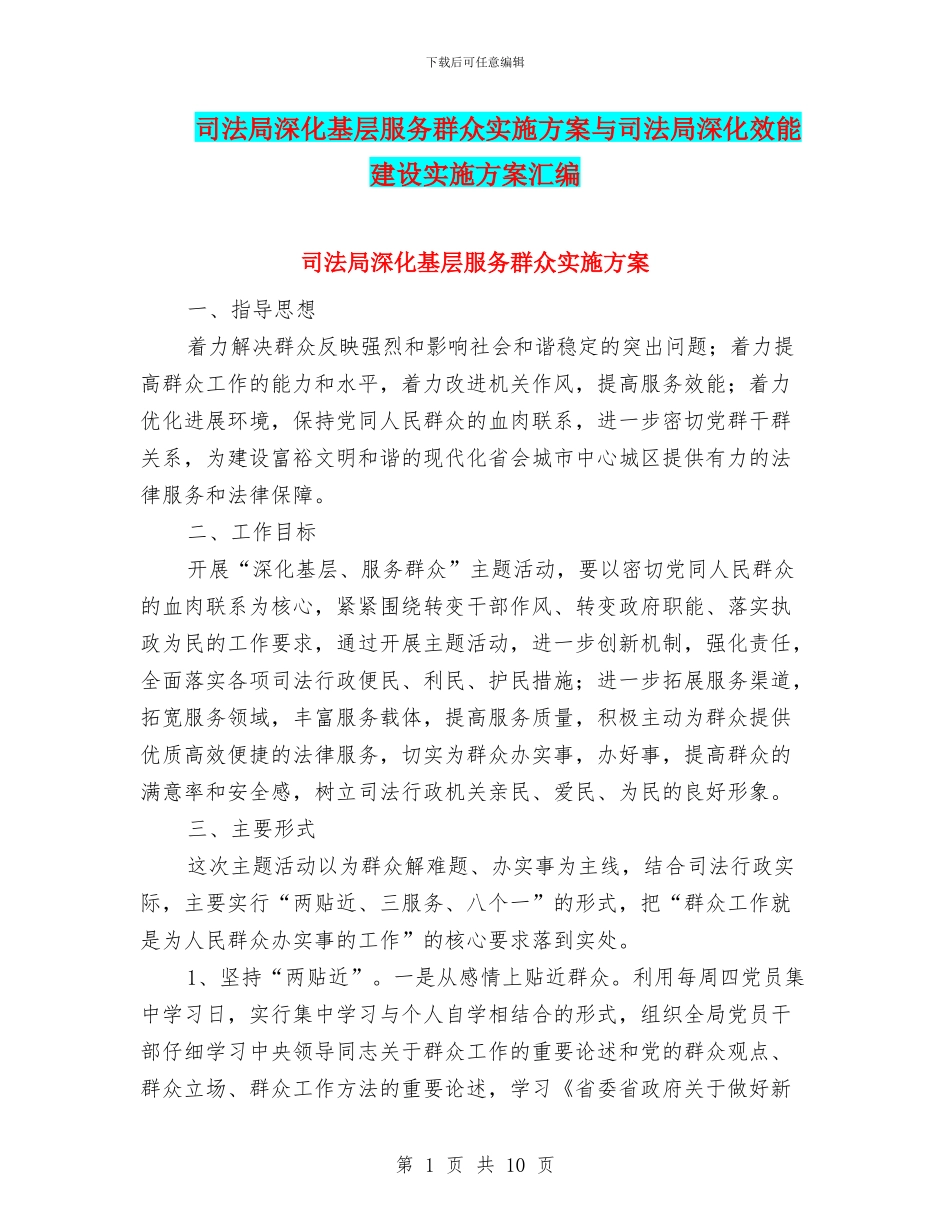 下载后可任意编辑

司法局深化基层服务群众实施方案与司法局深化效能建设实施方案汇编

司法局深化基层服务群众实施方案

一、指导思想

着力解决群众反映强烈和影响社会和谐稳定的突出问题；着力提高群众工作的能力和水平，着力改进机关作风，提高服务效能；着力优化进展环境，保持党同人民群众的血肉联系，进一步密切党群干群关系，为建设富裕文明和谐的现代化省会城市中心城区提供有力的法律服务和法律保障。

二、工作目标

开展“深化基层、服务群众”主题活动，要以密切党同人民群众的血肉联系为核心，紧紧围绕转变干部作风、转变政府职能、落实执政为民的工作要求，通过开展主题活动，进一步创新机制，强化责任，全面落实各项司法行政便民、利民、护民措施；进一步拓展服务渠道，拓宽服务领域，丰富服务载体，提高服务质量，积极主动为群众提供优质高效便捷的法律服务，切实为群众办实事，办好事，提高群众的满意率和安全感，树立司法行政机关亲民、爱民、为民的良好形象。

三、主要形式

这次主题活动以为群众解难题、办实事为主线，结合司法行政实际，主要实行“两贴近、三服务、八个一”的形式，把“群众工作就是为人民群众办实事的工作”的核心要求落到实处。

1、坚持“两贴近”。一是从感情上贴近群众。利用每周四党员集中学习日，实行集中学习与个人自学相结合的形式，组织全局党员干部仔细学习中央领导同志关于群众工作的重要论述和党的群众观点、群众立场、群众工作方法的重要论述，学习《省委省政府关于做好新

第 1 页 共 10 页